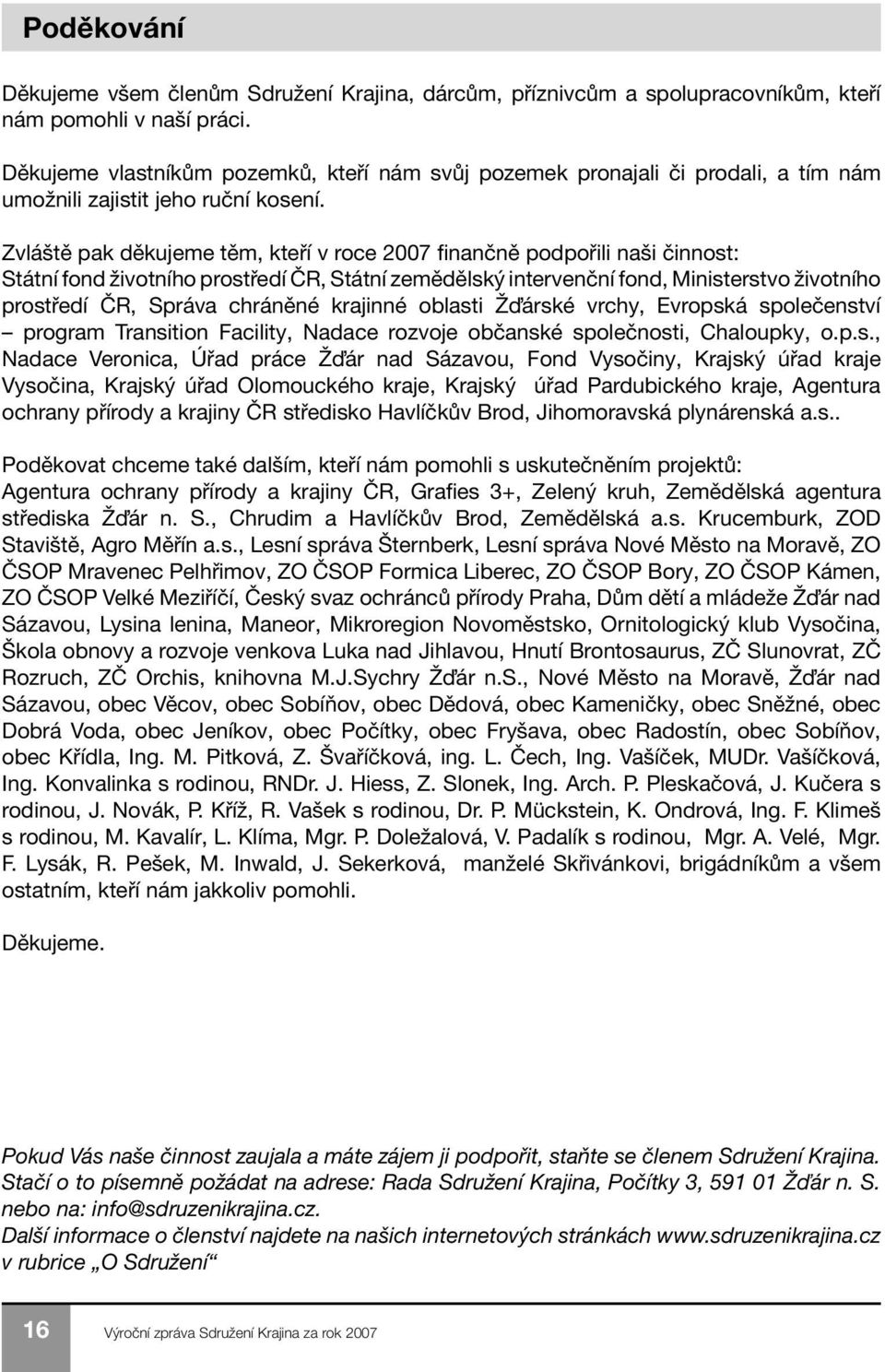 Poděkování

Děkujeme všem členům Sdružení Krajina, dárcům, příznivcům a spolupracovníkům, kteří nám pomohli v naší práci.

Děkujeme vlastníkům pozemků, kteří nám svůj pozemek pronajali či prodali, a tím nám umožnili zajistit jeho ruční kosení.

Zvláště pak děkujeme těm, kteří v roce 2007 finančně podpořili naši činnost: Státní fond životního prostředí ČR, Státní zemědělský intervenční fond, Ministerstvo životního prostředí ČR, Správa chráněné krajinné oblasti Žďárské vrchy, Evropská společenství – program Transition Facility, Nadace rozvoje občanské společnosti, Chaloupky, o.p.s., Nadace Veronica, Úřad práce Žďár nad Sázavou, Fond Vysočiny, Krajský úřad kraje Vysočina, Krajský úřad Olomouckého kraje, Krajský úřad Pardubického kraje, Agentura ochrany přírody a krajiny ČR středisko Havlíčkův Brod, Jihomoravská plynárenská a.s..

Poděkovat chceme také dalším, kteří nám pomohli s uskutečněním projektů: Agentura ochrany přírody a krajiny ČR, Grafies 3+, Zelený kruh, Zemědělská agentura střediska Žďár n. S., Chrudim a Havlíčkův Brod, Zemědělská a.s. Krucemburk, ZOD Staviště, Agro Měřín a.s., Lesní správa Šternberk, Lesní správa Nové Město na Moravě, ZO ČSOP Mravenec Pelhřimov, ZO ČSOP Formica Liberec, ZO ČSOP Bory, ZO ČSOP Kámen, ZO ČSOP Velké Meziříčí, Český svaz ochránců přírody Praha, Dům dětí a mládeže Žďár nad Sázavou, Lysina lenina, Maneor, Mikroregion Novoměstsko, Ornitologický klub Vysočina, Škola obnovy a rozvoje venkova Luka nad Jihlavou, Hnutí Brontosaurus, ZČ Slunovrat, ZČ Rozruch, ZČ Orchis, knihovna M.J.Sychry Žďár n.S., Nové Město na Moravě, Žďár nad Sázavou, obec Věcov, obec Sobíňov, obec Dědová, obec Kameničky, obec Sněžné, obec Dobrá Voda, obec Jeníkov, obec Počítky, obec Fryšava, obec Radostín, obec Sobíňov, obec Křídla, Ing. M. Pitková, Z. Švaříčková, ing. L. Čech, Ing. Vašíček, MUDr. Vašíčková, Ing. Konvalinka s rodinou, RNDr. J. Hiess, Z. Slonek, Ing. Arch. P. Pleskačová, J. Kučera s rodinou, J. Novák, P. Kříž, R. Vašek s rodinou, Dr. P. Mückstein, K. Ondrová, Ing. F. Klimeš s rodinou, M. Kavalír, L. Klíma, Mgr. P. Doležalová, V. Padalík s rodinou, Mgr. A. Velé, Mgr. F. Lysák, R. Pešek, M. Inwald, J. Sekerková, manželé Skřivánkovi, brigádníkům a všem ostatním, kteří nám jakkoliv pomohli.

Děkujeme.

Pokud Vás naše činnost zaujala a máte zájem ji podpořit, staňte se členem Sdružení Krajina. Stačí o to písemně požádat na adrese: Rada Sdružení Krajina, Počítky 3, 591 01 Žďár n. S. nebo na: info@sdruzenikrajina.cz.
Další informace o členství najdete na našich internetových stránkách www.sdruzenikrajina.cz v rubrice „O Sdružení“

16 Výroční zpráva Sdružení Krajina za rok 2007